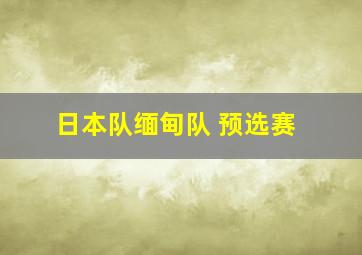 日本队缅甸队 预选赛